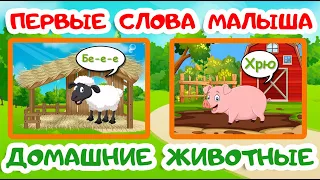 ПЕРВЫЕ СЛОВА МАЛЫША

Бе-е-е

Хрю

ДОМАШНИЕ ЖИВОТНЫЕ